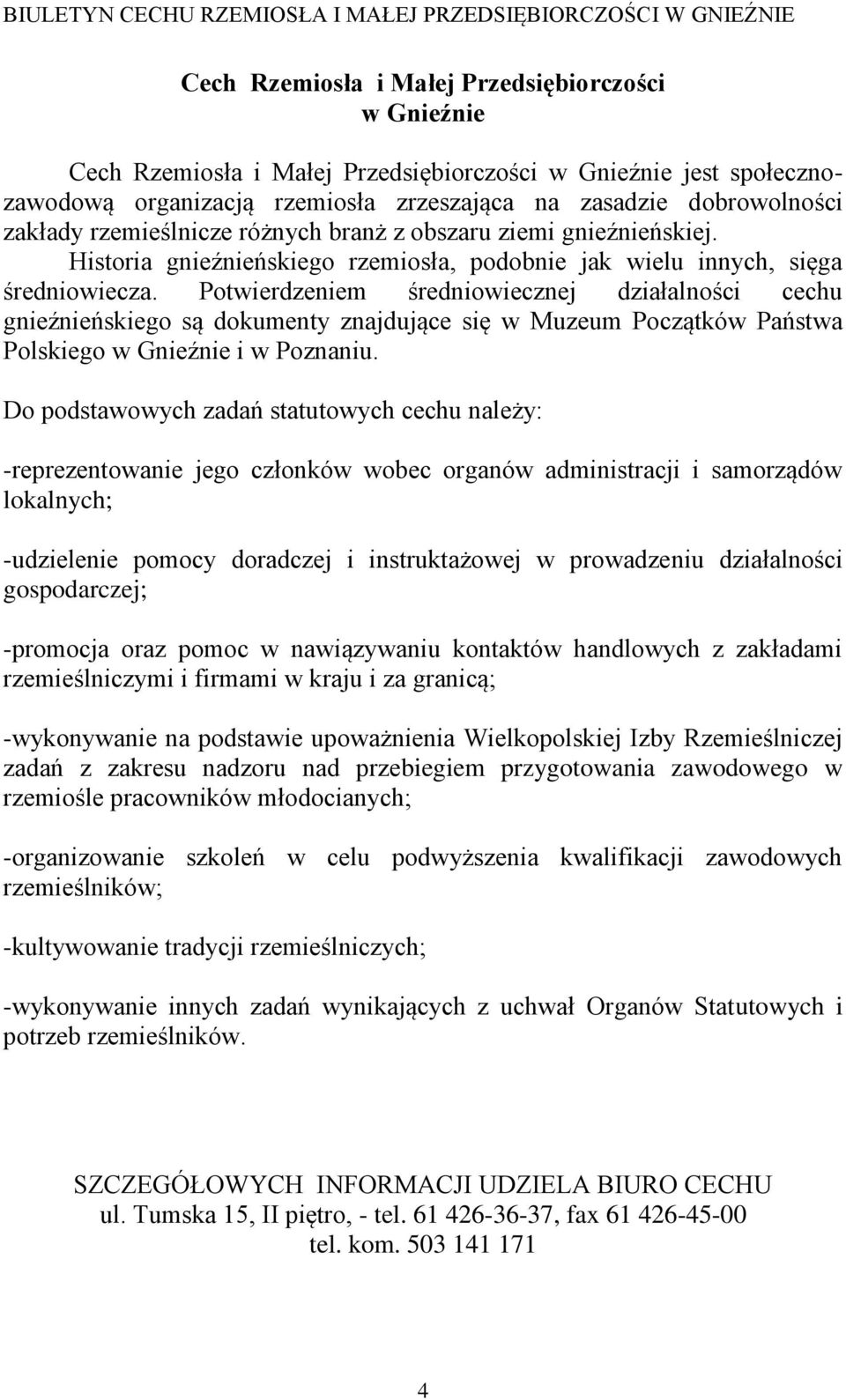 BIULETYN CECHU RZEMIOSŁA I MAŁEJ PRZEDSIĘBIORCZOŚCI W GNIEŹNIE

Cech Rzemiosła i Małej Przedsiębiorczości w Gnieźnie

Cech Rzemiosła i Małej Przedsiębiorczości w Gnieźnie jest społeczno-zawodową organizacją rzemiosła zrzeszająca na zasadzie dobrowolności zakłady rzemieślnicze różnych branż z obszaru ziemi gnieźnieńskiej. Historia gnieźnieńskiego rzemiosła, podobnie jak wielu innych, sięga średniowiecza. Potwierdzeniem średniowiecznej działalności cechu gnieźnieńskiego są dokumenty znajdujące się w Muzeum Początków Państwa Polskiego w Gnieźnie i w Poznaniu.

Do podstawowych zadań statutowych cechu należy:

-reprezentowanie jego członków wobec organów administracji i samorządów lokalnych;

-udzielenie pomocy doradczej i instruktażowej w prowadzeniu działalności gospodarczej;

-promocja oraz pomoc w nawiązywaniu kontaktów handlowych z zakładami rzemieślniczymi i firmami w kraju i za granicą;

-wykonywanie na podstawie upoważnienia Wielkopolskiej Izby Rzemieślniczej zadań z zakresu nadzoru nad przebiegiem przygotowania zawodowego w rzemiośle pracowników młodocianych;

-organizowanie szkoleń w celu podwyższenia kwalifikacji zawodowych rzemieślników;

-kultywowanie tradycji rzemieślniczych;

-wykonywanie innych zadań wynikających z uchwał Organów Statutowych i potrzeb rzemieślników.

SZCZEGÓŁOWYCH INFORMACJI UDZIELA BIURO CECHU
ul. Tumska 15, II piętro, - tel. 61 426-36-37, fax 61 426-45-00
tel. kom. 503 141 171

4